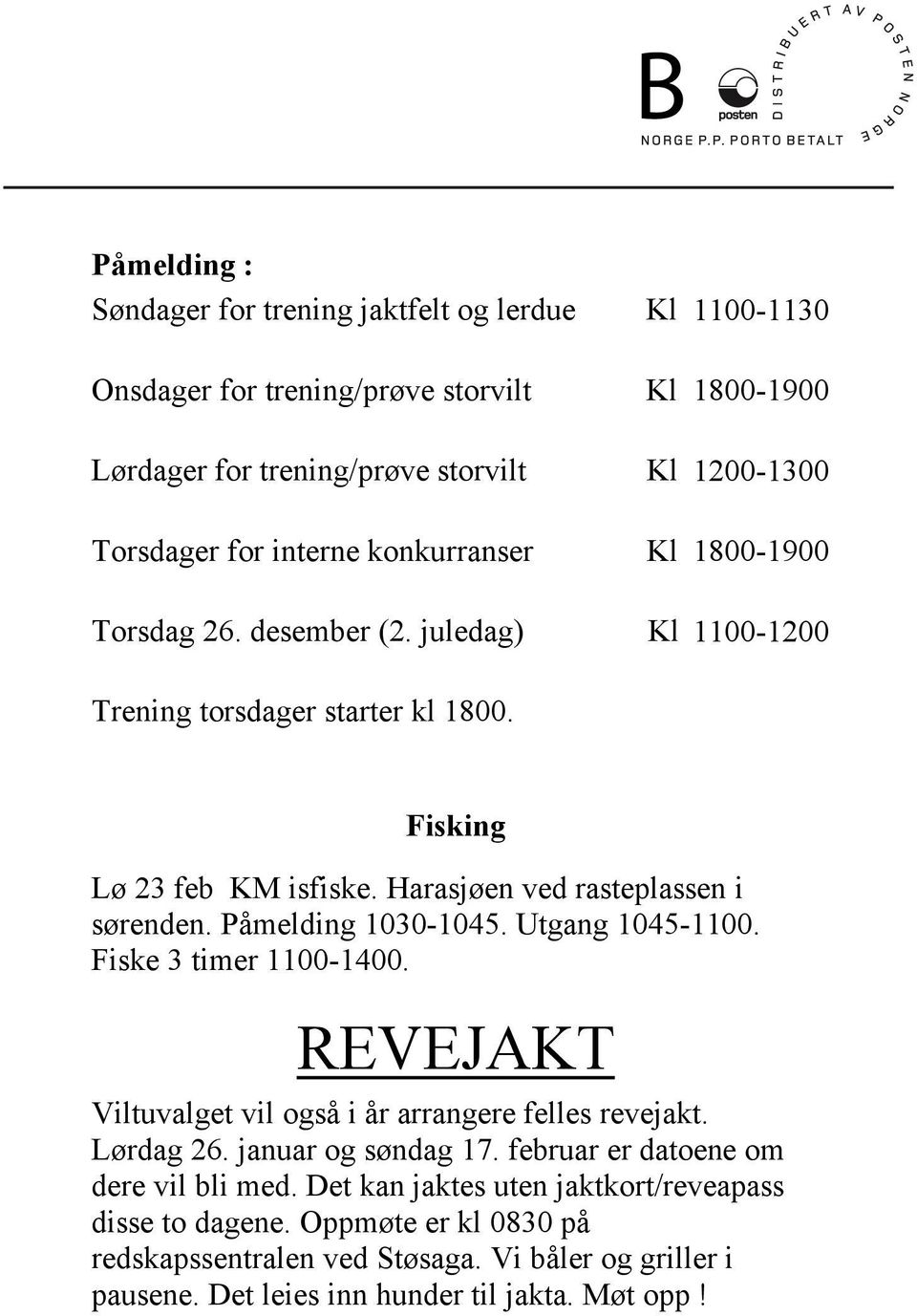 B

posten

DISTRIBUERT AV POSTEN NORGE

NORGE P.P. PORTO BETALT

**Påmelding :**

Søndager for trening jaktfelt og lerdue Kl 1100-1130

Onsdager for trening/prøve storvilt Kl 1800-1900

Lørdager for trening/prøve storvilt Kl 1200-1300

Torsdager for interne konkurranser Kl 1800-1900

Torsdag 26. desember (2. juledag) Kl 1100-1200

Trening torsdager starter kl 1800.

**Fisking**

Lø 23 feb KM isfiske. Harasjøen ved rasteplassen i sørenden. Påmelding 1030-1045. Utgang 1045-1100. Fiske 3 timer 1100-1400.

REVEJAKT

Viltuvalget vil også i år arrangere felles revejakt. Lørdag 26. januar og søndag 17. februar er datoene om dere vil bli med. Det kan jaktes uten jaktkort/reveapass disse to dagene. Oppmøte er kl 0830 på redskapssentralen ved Støsaga. Vi båler og griller i pausene. Det leies inn hunder til jakta. Møt opp !